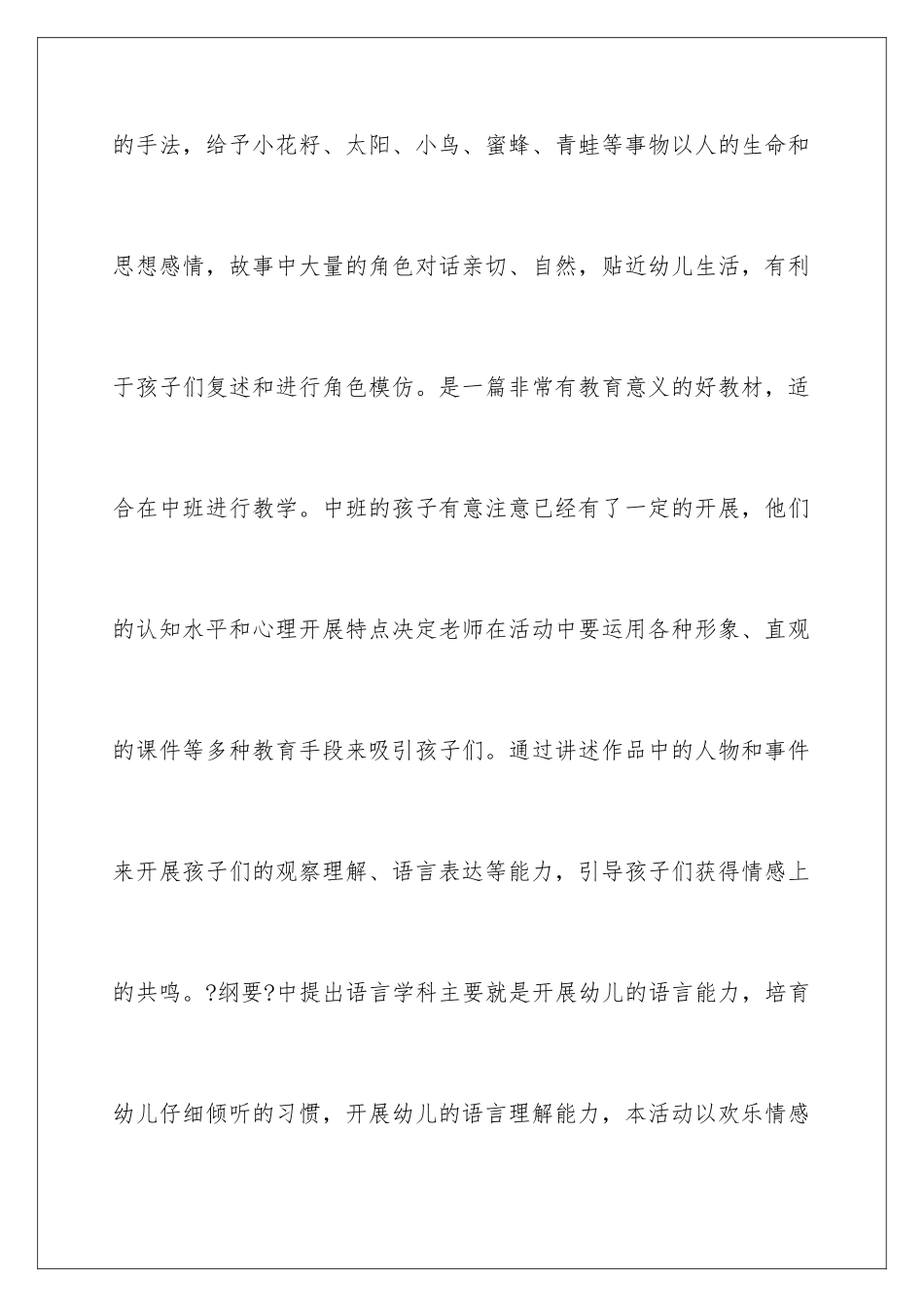 的手法，给予小花籽、太阳、小鸟、蜜蜂、青蛙等事物以人的生命和思想感情，故事中大量的角色对话亲切、自然，贴近幼儿生活，有利于孩子们复述和进行角色模仿。是一篇非常有教育意义的好教材，适合在中班进行教学。中班的孩子有意注意已经有了一定的开展，他们的认知水平和心理开展特点决定老师在活动中要运用各种形象、直观的课件等多种教育手段来吸引孩子们。通过讲述作品中的人物和事件来开展孩子们的观察理解、语言表达等能力，引导孩子们获得情感上的共鸣。?纲要?中提出语言学科主要就是开展幼儿的语言能力，培育幼儿仔细倾听的习惯，开展幼儿的语言理解能力，本活动以欢乐情感